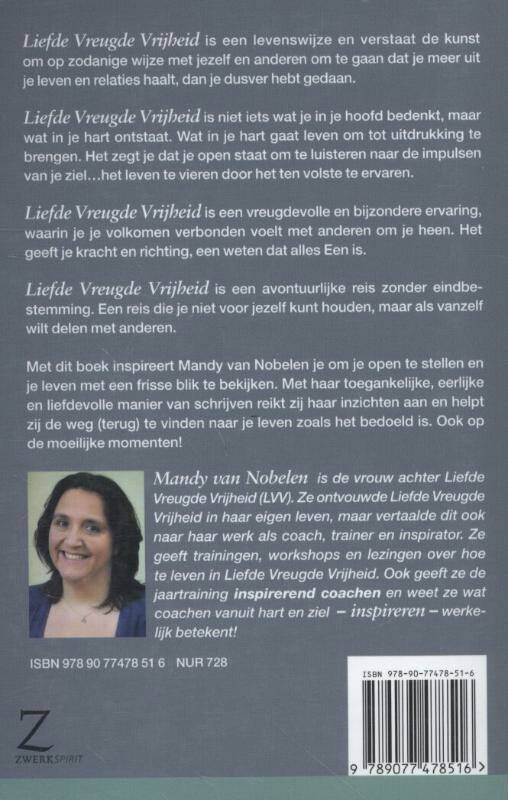 Liefde Vreugde Vrijheid is een levenswijze en verstaat de kunst om op zodanige wijze met jezelf en anderen om te gaan dat je meer uit je leven en relaties haalt, dan je dusver hebt gedaan.

Liefde Vreugde Vrijheid is niet iets wat je in je hoofd bedenkt, maar wat in je hart ontstaat. Wat in je hart gaat leven om tot uitdrukking te brengen. Het zegt je dat je open staat om te luisteren naar de impulsen van je ziel…het leven te vieren door het ten volste te ervaren.

Liefde Vreugde Vrijheid is een vreugdevolle en bijzondere ervaring, waarin je je volkomen verbonden voelt met anderen om je heen. Het geeft je kracht en richting, een weten dat alles Een is.

Liefde Vreugde Vrijheid is een avontuurlijke reis zonder eindbestemming. Een reis die je niet voor jezelf kunt houden, maar als vanzelf wilt delen met anderen.

Met dit boek inspireert Mandy van Nobelen je om je open te stellen en je leven met een frisse blik te bekijken. Met haar toegankelijke, eerlijke en liefdevolle manier van schrijven reikt zij haar inzichten aan en helpt zij de weg (terug) te vinden naar je leven zoals het bedoeld is. Ook op de moeilijke momenten!

Mandy van Nobelen is de vrouw achter Liefde Vreugde Vrijheid (LVV). Ze ontvouwde Liefde Vreugde Vrijheid in haar eigen leven, maar vertaalde dit ook naar haar werk als coach, trainer en inspirator. Ze geeft trainingen, workshops en lezingen over hoe te leven in Liefde Vreugde Vrijheid. Ook geeft ze de jaartraining inspirerend coachen en weet ze wat coachen vanuit hart en ziel – inspireren – werkelijk betekent!

ISBN 978 90 77478 51 6 NUR 728

Z
ZWERKSPIRIT

ISBN 978-90-77478-51-6
9 789077 478516 >